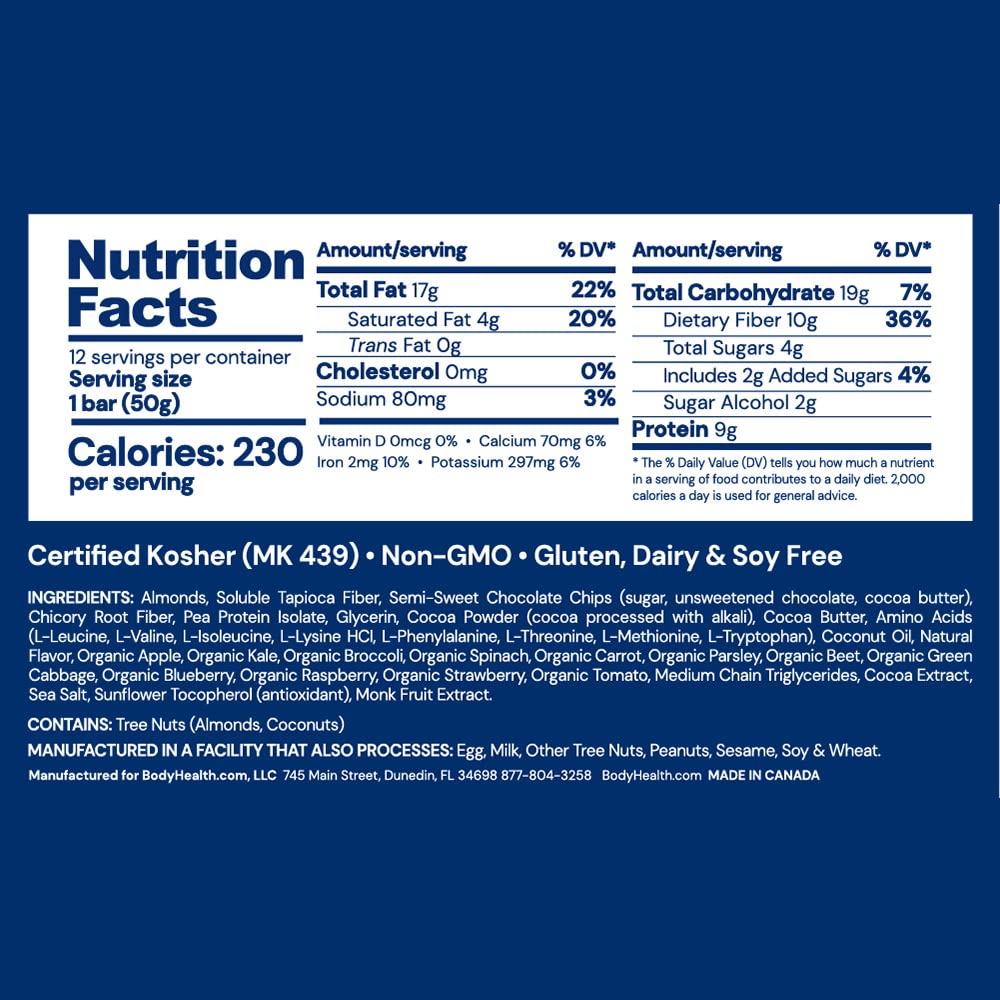 Nutrition Facts

12 servings per container
Serving size
1 bar (50g)

Calories: 230
per serving

| Amount/serving | % DV* |
|---|---|
| Total Fat 17g | 22% |
| Saturated Fat 4g | 20% |
| Trans Fat 0g | |
| Cholesterol 0mg | 0% |
| Sodium 80mg | 3% |

Vitamin D 0mcg 0% • Calcium 70mg 6%
Iron 2mg 10% • Potassium 297mg 6%

| Amount/serving | % DV* |
|---|---|
| Total Carbohydrate 19g | 7% |
| Dietary Fiber 10g | 36% |
| Total Sugars 4g | |
| Includes 2g Added Sugars | 4% |
| Sugar Alcohol 2g | |
| Protein 9g | |

* The % Daily Value (DV) tells you how much a nutrient in a serving of food contributes to a daily diet. 2,000 calories a day is used for general advice.

Certified Kosher (MK 439) • Non-GMO • Gluten, Dairy & Soy Free

INGREDIENTS: Almonds, Soluble Tapioca Fiber, Semi-Sweet Chocolate Chips (sugar, unsweetened chocolate, cocoa butter), Chicory Root Fiber, Pea Protein Isolate, Glycerin, Cocoa Powder (cocoa processed with alkali), Cocoa Butter, Amino Acids (L-Leucine, L-Valine, L-Isoleucine, L-Lysine HCl, L-Phenylalanine, L-Threonine, L-Methionine, L-Tryptophan), Coconut Oil, Natural Flavor, Organic Apple, Organic Kale, Organic Broccoli, Organic Spinach, Organic Carrot, Organic Parsley, Organic Beet, Organic Green Cabbage, Organic Blueberry, Organic Raspberry, Organic Strawberry, Organic Tomato, Medium Chain Triglycerides, Cocoa Extract, Sea Salt, Sunflower Tocopherol (antioxidant), Monk Fruit Extract.

CONTAINS: Tree Nuts (Almonds, Coconuts)

MANUFACTURED IN A FACILITY THAT ALSO PROCESSES: Egg, Milk, Other Tree Nuts, Peanuts, Sesame, Soy & Wheat.

Manufactured for BodyHealth.com, LLC 745 Main Street, Dunedin, FL 34698 877-804-3258 BodyHealth.com MADE IN CANADA